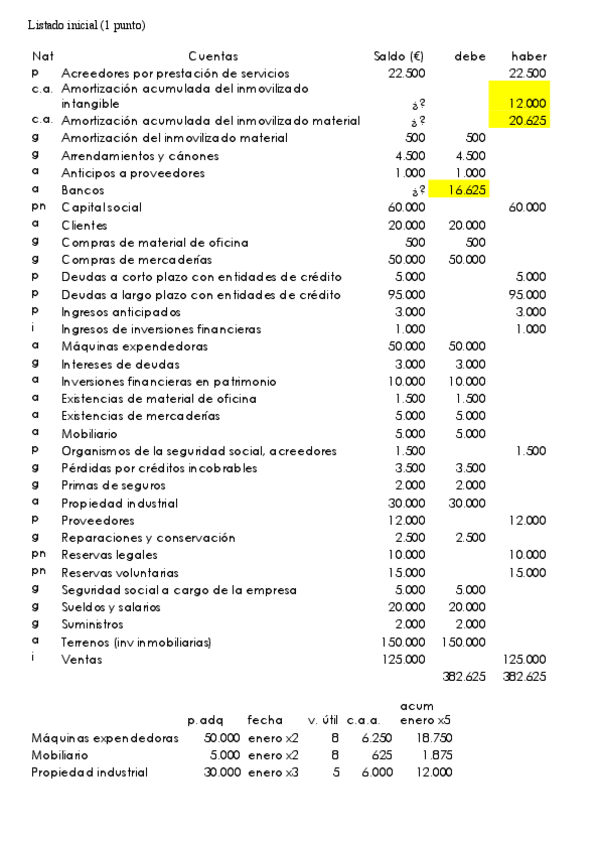 Listado inicial (1 punto)

| Nat | Cuentas | Saldo (€) | debe | haber |
|---|---|---|---|---|
| p | Acreedores por prestación de servicios | 22.500 | | 22.500 |
| c.a. | Amortización acumulada del inmovilizado intangible | ¿? | | 12.000 |
| c.a. | Amortización acumulada del inmovilizado material | ¿? | | 20.625 |
| g | Amortización del inmovilizado material | 500 | 500 | |
| g | Arrendamientos y cánones | 4.500 | 4.500 | |
| a | Anticipos a proveedores | 1.000 | 1.000 | |
| a | Bancos | ¿? | 16.625 | |
| pn | Capital social | 60.000 | | 60.000 |
| a | Clientes | 20.000 | 20.000 | |
| g | Compras de material de oficina | 500 | 500 | |
| g | Compras de mercaderías | 50.000 | 50.000 | |
| p | Deudas a corto plazo con entidades de crédito | 5.000 | | 5.000 |
| p | Deudas a largo plazo con entidades de crédito | 95.000 | | 95.000 |
| p | Ingresos anticipados | 3.000 | | 3.000 |
| i | Ingresos de inversiones financieras | 1.000 | | 1.000 |
| a | Máquinas expendedoras | 50.000 | 50.000 | |
| g | Intereses de deudas | 3.000 | 3.000 | |
| a | Inversiones financieras en patrimonio | 10.000 | 10.000 | |
| a | Existencias de material de oficina | 1.500 | 1.500 | |
| a | Existencias de mercaderías | 5.000 | 5.000 | |
| a | Mobiliario | 5.000 | 5.000 | |
| p | Organismos de la seguridad social, acreedores | 1.500 | | 1.500 |
| g | Pérdidas por créditos incobrables | 3.500 | 3.500 | |
| g | Primas de seguros | 2.000 | 2.000 | |
| a | Propiedad industrial | 30.000 | 30.000 | |
| p | Proveedores | 12.000 | | 12.000 |
| g | Reparaciones y conservación | 2.500 | 2.500 | |
| pn | Reservas legales | 10.000 | | 10.000 |
| pn | Reservas voluntarias | 15.000 | | 15.000 |
| g | Seguridad social a cargo de la empresa | 5.000 | 5.000 | |
| g | Sueldos y salarios | 20.000 | 20.000 | |
| g | Suministros | 2.000 | 2.000 | |
| a | Terrenos (inv inmobiliarias) | 150.000 | 150.000 | |
| i | Ventas | 125.000 | | 125.000 |
| | | | 382.625 | 382.625 |

| | p.adq | fecha | v. útil | c.a.a. | acum enero x5 |
|---|---|---|---|---|---|
| Máquinas expendedoras | 50.000 | enero x2 | 8 | 6.250 | 18.750 |
| Mobiliario | 5.000 | enero x2 | 8 | 625 | 1.875 |
| Propiedad industrial | 30.000 | enero x3 | 5 | 6.000 | 12.000 |